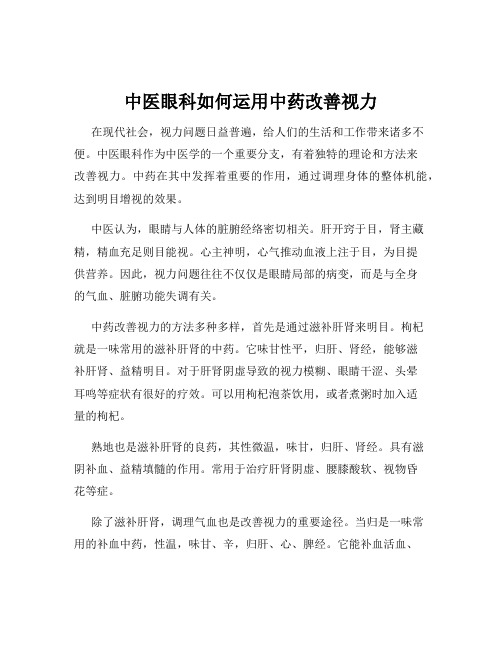 中医眼科如何运用中药改善视力

在现代社会，视力问题日益普遍，给人们的生活和工作带来诸多不便。中医眼科作为中医学的一个重要分支，有着独特的理论和方法来改善视力。中药在其中发挥着重要的作用，通过调理身体的整体机能，达到明目增视的效果。

中医认为，眼睛与人体的脏腑经络密切相关。肝开窍于目，肾主藏精，精血充足则目能视。心主神明，心气推动血液上注于目，为目提供营养。因此，视力问题往往不仅仅是眼睛局部的病变，而是与全身的气血、脏腑功能失调有关。

中药改善视力的方法多种多样，首先是通过滋补肝肾来明目。枸杞就是一味常用的滋补肝肾的中药。它味甘性平，归肝、肾经，能够滋补肝肾、益精明目。对于肝肾阴虚导致的视力模糊、眼睛干涩、头晕耳鸣等症状有很好的疗效。可以用枸杞泡茶饮用，或者煮粥时加入适量的枸杞。

熟地也是滋补肝肾的良药，其性微温，味甘，归肝、肾经。具有滋阴补血、益精填髓的作用。常用于治疗肝肾阴虚、腰膝酸软、视物昏花等症。

除了滋补肝肾，调理气血也是改善视力的重要途径。当归是一味常用的补血中药，性温，味甘、辛，归肝、心、脾经。它能补血活血、